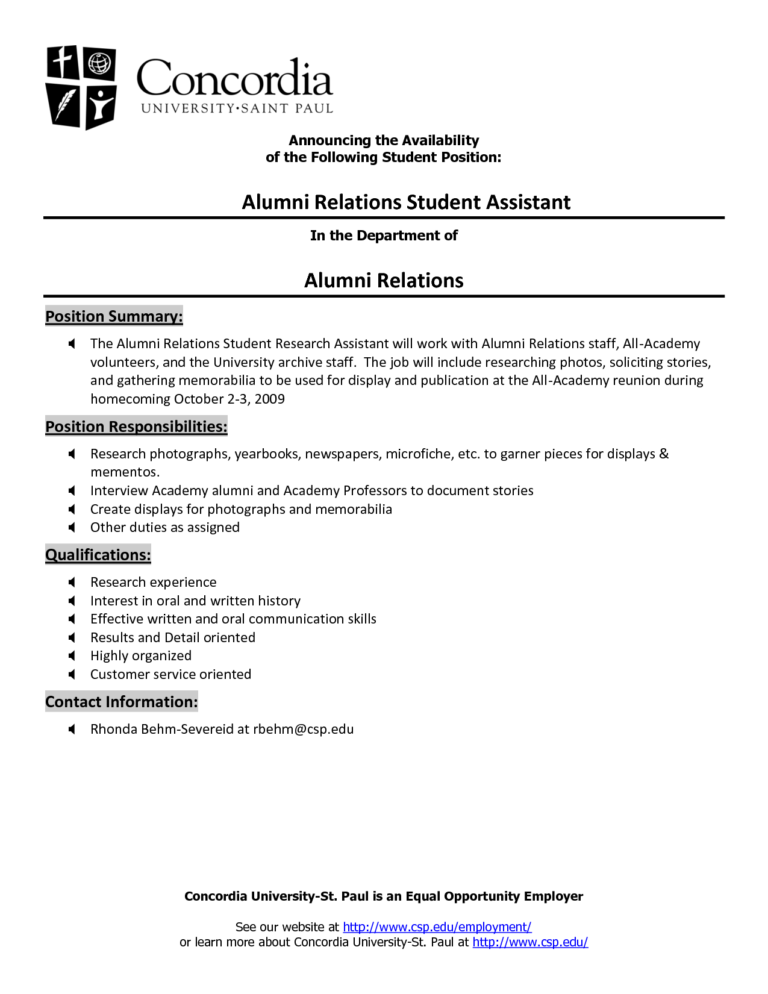 Concordia
UNIVERSITY·SAINT PAUL

Announcing the Availability
of the Following Student Position:

Alumni Relations Student Assistant

In the Department of

Alumni Relations

Position Summary:

The Alumni Relations Student Research Assistant will work with Alumni Relations staff, All-Academy volunteers, and the University archive staff. The job will include researching photos, soliciting stories, and gathering memorabilia to be used for display and publication at the All-Academy reunion during homecoming October 2-3, 2009

Position Responsibilities:

Research photographs, yearbooks, newspapers, microfiche, etc. to garner pieces for displays & mementos.
Interview Academy alumni and Academy Professors to document stories
Create displays for photographs and memorabilia
Other duties as assigned

Qualifications:

Research experience
Interest in oral and written history
Effective written and oral communication skills
Results and Detail oriented
Highly organized
Customer service oriented

Contact Information:

Rhonda Behm-Severeid at rbehm@csp.edu

Concordia University-St. Paul is an Equal Opportunity Employer

See our website at http://www.csp.edu/employment/
or learn more about Concordia University-St. Paul at http://www.csp.edu/